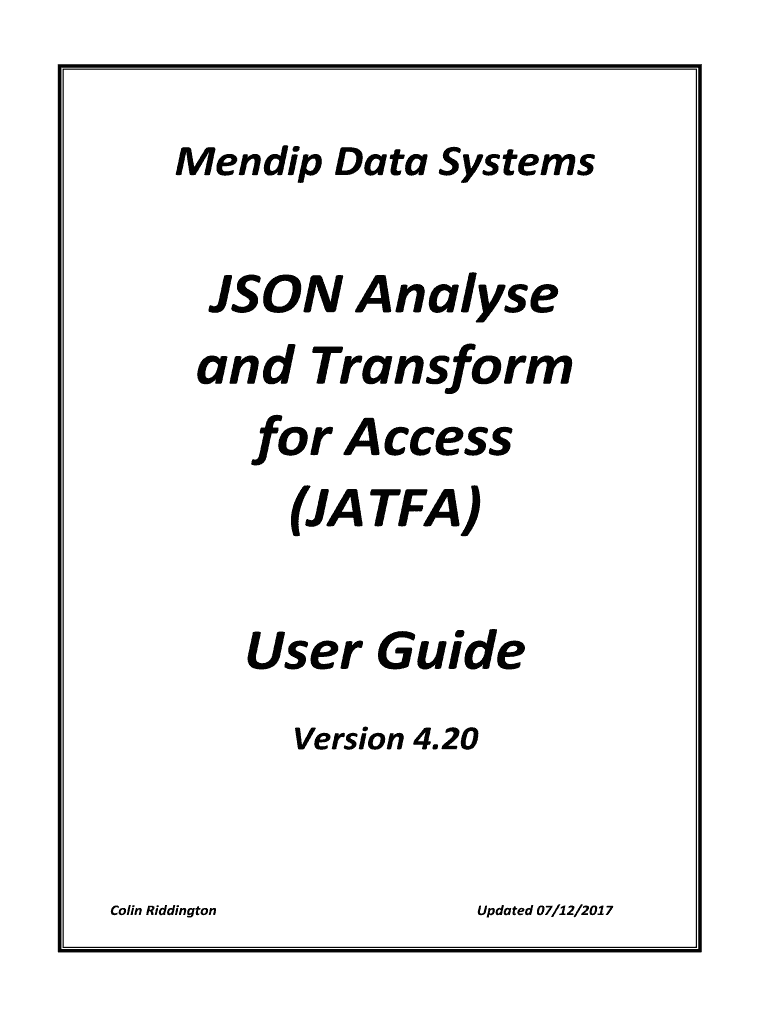 Mendip Data Systems

JSON Analyse
and Transform
for Access
(JATFA)

User Guide

Version 4.20

Colin Riddington

Updated 07/12/2017